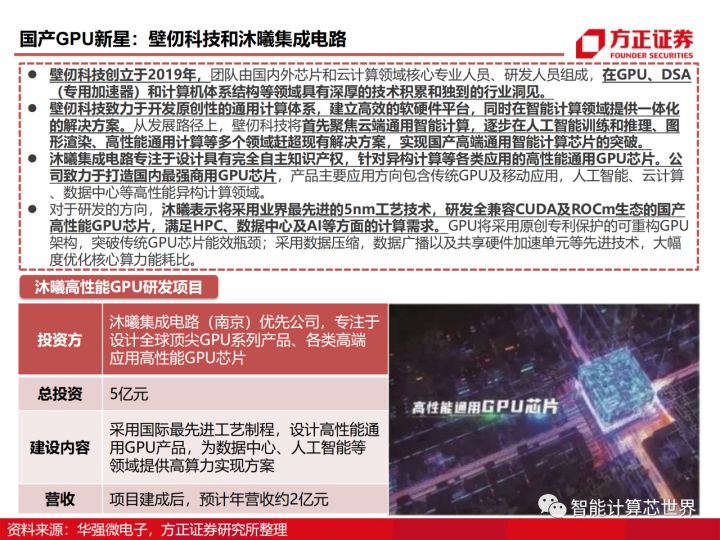 国产GPU新星：壁仞科技和沐曦集成电路

方正证券
FOUNDER SECURITIES

• 壁仞科技创立于2019年，团队由国内外芯片和云计算领域核心专业人员、研发人员组成，在GPU、DSA（专用加速器）和计算机体系结构等领域具有深厚的技术积累和独到的行业洞见。
• 壁仞科技致力于开发原创性的通用计算体系，建立高效的软硬件平台，同时在智能计算领域提供一体化的解决方案。从发展路径上，壁仞科技将首先聚焦云端通用智能计算，逐步在人工智能训练和推理、图形渲染、高性能通用计算等多个领域赶超现有解决方案，实现国产高端通用智能计算芯片的突破。
• 沐曦集成电路专注于设计具有完全自主知识产权，针对异构计算等各类应用的高性能通用GPU芯片。公司致力于打造国内最强商用GPU芯片，产品主要应用方向包含传统GPU及移动应用，人工智能、云计算、数据中心等高性能异构计算领域。
• 对于研发的方向，沐曦表示将采用业界最先进的5nm工艺技术，研发全兼容CUDA及ROCm生态的国产高性能GPU芯片，满足HPC、数据中心及AI等方面的计算需求。GPU将采用原创专利保护的可重构GPU架构，突破传统GPU芯片能效瓶颈；采用数据压缩，数据广播以及共享硬件加速单元等先进技术，大幅度优化核心算力能耗比。

沐曦高性能GPU研发项目

投资方
沐曦集成电路（南京）优先公司，专注于设计全球顶尖GPU系列产品、各类高端应用高性能GPU芯片

总投资
5亿元

建设内容
采用国际最先进工艺制程，设计高性能通用GPU产品，为数据中心、人工智能等领域提供高算力实现方案

营收
项目建成后，预计年营收约2亿元

高性能通用GPU芯片

智能计算芯世界

资料来源：华强微电子，方正证券研究所整理